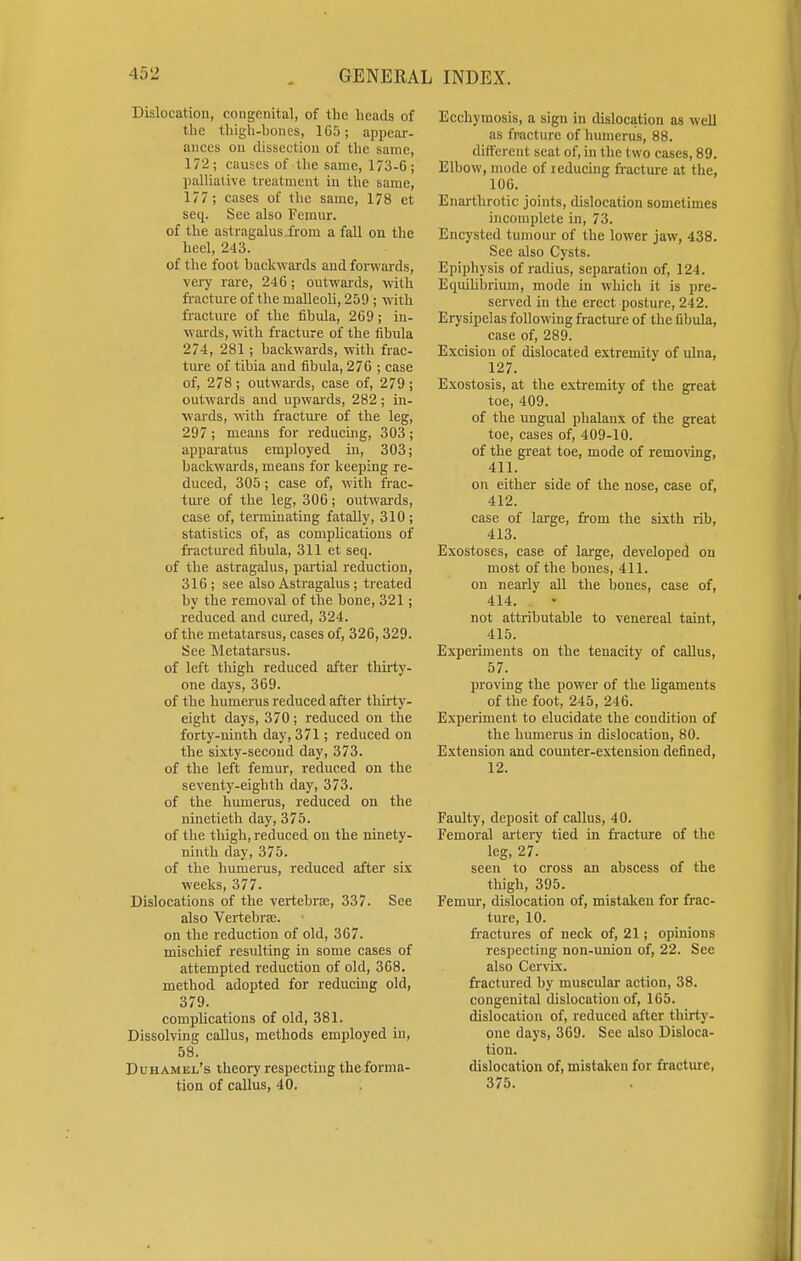 452 GENERAL INDEX.

Dislocation, congenital, of the heads of the thigh-bones, 165; appearances on dissection of the same, 172; causes of the same, 173-6; palliative treatment in the same, 177; cases of the same, 178 et seq. See also Femur.
of the astragalus from a fall on the heel, 243.
of the foot backwards and forwards, very rare, 246; outwards, with fracture of the malleoli, 259; with fracture of the fibula, 269; inwards, with fracture of the fibula 274, 281; backwards, with fracture of tibia and fibula, 276; case of, 278; outwards, case of, 279; outwards and upwards, 282; inwards, with fracture of the leg, 297; means for reducing, 303; apparatus employed in, 303; backwards, means for keeping reduced, 305; case of, with fracture of the leg, 306; outwards, case of, terminating fatally, 310; statistics of, as complications of fractured fibula, 311 et seq.
of the astragalus, partial reduction, 316; see also Astragalus; treated by the removal of the bone, 321; reduced and cured, 324.
of the metatarsus, cases of, 326, 329. See Metatarsus.
of left thigh reduced after thirty-one days, 369.
of the humerus reduced after thirty-eight days, 370; reduced on the forty-ninth day, 371; reduced on the sixty-second day, 373.
of the left femur, reduced on the seventy-eighth day, 373.
of the humerus, reduced on the ninetieth day, 375.
of the thigh, reduced on the ninety-ninth day, 375.
of the humerus, reduced after six weeks, 377.
Dislocations of the vertebræ, 337. See also Vertebræ.
on the reduction of old, 367.
mischief resulting in some cases of attempted reduction of old, 368.
method adopted for reducing old, 379.
complications of old, 381.
Dissolving callus, methods employed in, 58.
Duhamel's theory respecting the formation of callus, 40.

Ecchymosis, a sign in dislocation as well as fracture of humerus, 88.
different seat of, in the two cases, 89.
Elbow, mode of reducing fracture at the, 106.
Enarthrotic joints, dislocation sometimes incomplete in, 73.
Encysted tumour of the lower jaw, 438. See also Cysts.
Epiphysis of radius, separation of, 124.
Equilibrium, mode in which it is preserved in the erect posture, 242.
Erysipelas following fracture of the fibula, case of, 289.
Excision of dislocated extremity of ulna, 127.
Exostosis, at the extremity of the great toe, 409.
of the ungual phalanx of the great toe, cases of, 409-10.
of the great toe, mode of removing, 411.
on either side of the nose, case of, 412.
case of large, from the sixth rib, 413.
Exostoses, case of large, developed on most of the bones, 411.
on nearly all the bones, case of, 414.
not attributable to venereal taint, 415.
Experiments on the tenacity of callus, 57.
proving the power of the ligaments of the foot, 245, 246.
Experiment to elucidate the condition of the humerus in dislocation, 80.
Extension and counter-extension defined, 12.

Faulty, deposit of callus, 40.
Femoral artery tied in fracture of the leg, 27.
seen to cross an abscess of the thigh, 395.
Femur, dislocation of, mistaken for fracture, 10.
fractures of neck of, 21; opinions respecting non-union of, 22. See also Cervix.
fractured by muscular action, 38.
congenital dislocation of, 165.
dislocation of, reduced after thirty-one days, 369. See also Dislocation.
dislocation of, mistaken for fracture, 375.